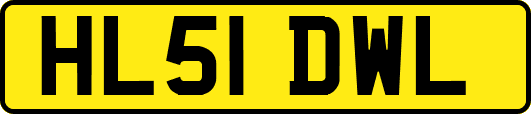 HL51 DWL